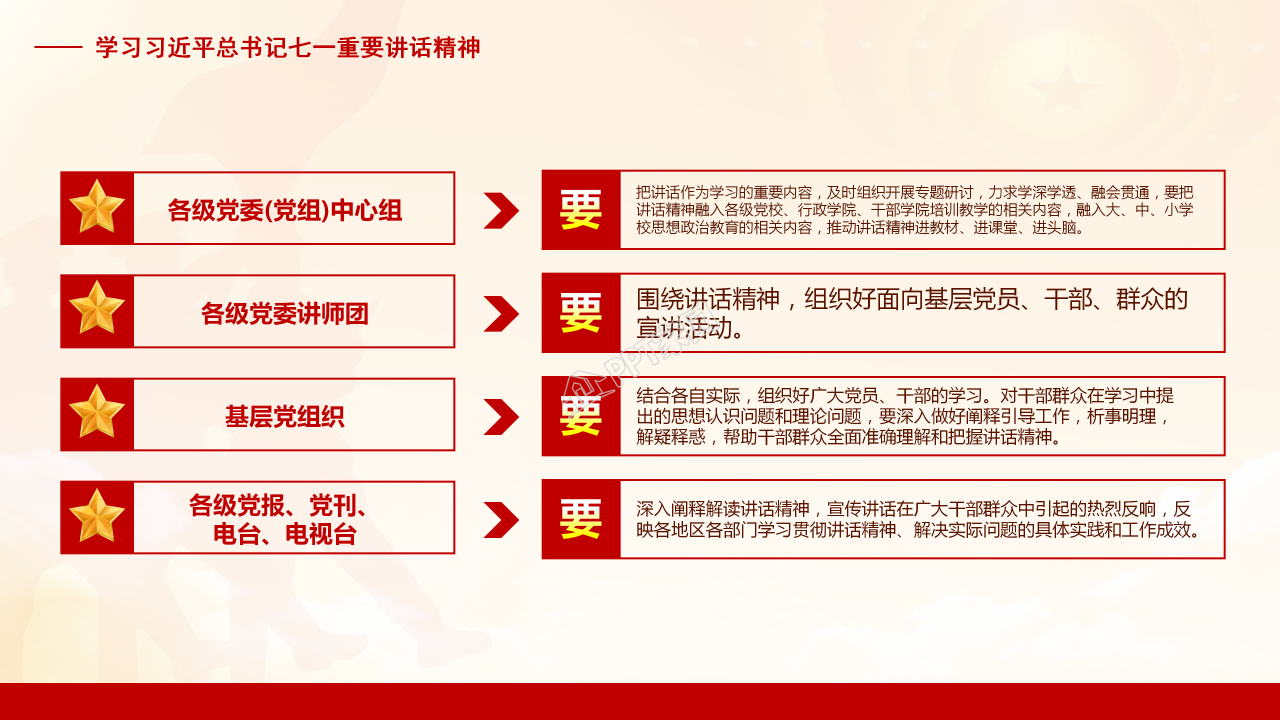 学习习近平总书记七一重要讲话精神

各级党委(党组)中心组

要

把讲话作为学习的重要内容，及时组织开展专题研讨，力求学深学透、融会贯通，要把讲话精神融入各级党校、行政学院、干部学院培训教学的相关内容，融入大、中、小学校思想政治教育的相关内容，推动讲话精神进教材、进课堂、进头脑。

各级党委讲师团

要

围绕讲话精神，组织好面向基层党员、干部、群众的宣讲活动。

基层党组织

要

结合各自实际，组织好广大党员、干部的学习。对干部群众在学习中提出的思想认识问题和理论问题，要深入做好阐释引导工作，析事明理，解疑释惑，帮助干部群众全面准确理解和把握讲话精神。

各级党报、党刊、电台、电视台

要

深入阐释解读讲话精神，宣传讲话在广大干部群众中引起的热烈反响，反映各地区各部门学习贯彻讲话精神、解决实际问题的具体实践和工作成效。